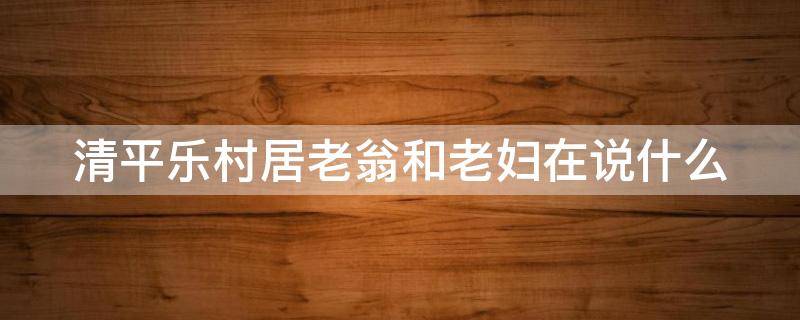 清平乐村居老翁和老妇在说什么